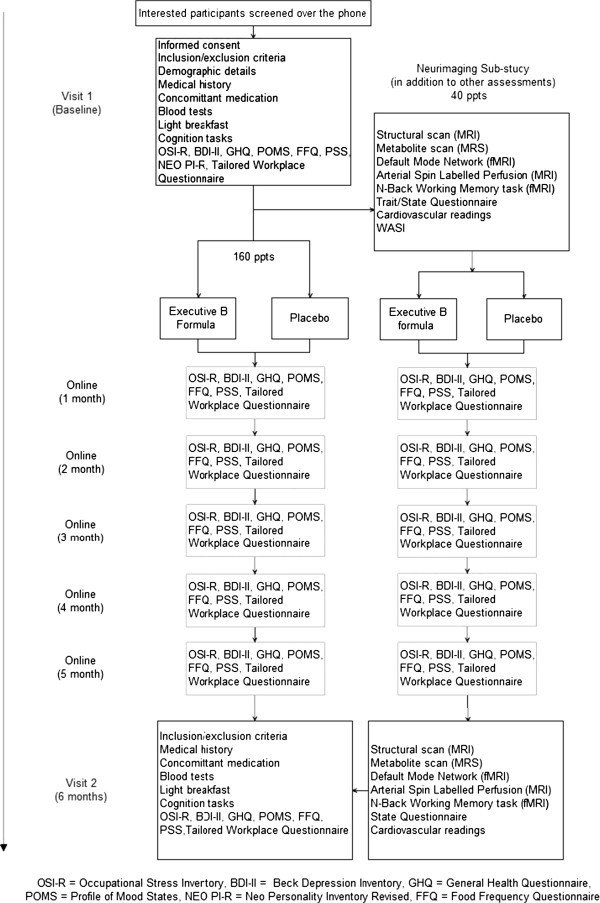 Interested participants screened over the phone

Visit 1
(Baseline)

Informed consent
Inclusion/exclusion criteria
Demographic details
Medical history
Concomittant medication
Blood tests
Light breakfast
Cognition tasks
OSI-R, BDI-II, GHQ, POMS, FFQ, PSS, NEO PI-R, Tailored Workplace Questionnaire

Neurimaging Sub-stucy
(in addition to other assessments)
40 ppts

Structural scan (MRI)
Metabolite scan (MRS)
Default Mode Network (fMRI)
Arterial Spin Labelled Perfusion (MRI)
N-Back Working Memory task (fMRI)
Trait/State Questionnaire
Cardiovascular readings
WASI

160 ppts

Executive B Formula

Placebo

Executive B formula

Placebo

Online
(1 month)

OSI-R, BDI-II, GHQ, POMS, FFQ, PSS, Tailored Workplace Questionnaire

OSI-R, BDI-II, GHQ, POMS, FFQ, PSS, Tailored Workplace Questionnaire

Online
(2 month)

OSI-R, BDI-II, GHQ, POMS, FFQ, PSS, Tailored Workplace Questionnaire

OSI-R, BDI-II, GHQ, POMS, FFQ, PSS, Tailored Workplace Questionnaire

Online
(3 month)

OSI-R, BDI-II, GHQ, POMS, FFQ, PSS, Tailored Workplace Questionnaire

OSI-R, BDI-II, GHQ, POMS, FFQ, PSS, Tailored Workplace Questionnaire

Online
(4 month)

OSI-R, BDI-II, GHQ, POMS, FFQ, PSS, Tailored Workplace Questionnaire

OSI-R, BDI-II, GHQ, POMS, FFQ, PSS, Tailored Workplace Questionnaire

Online
(5 month)

OSI-R, BDI-II, GHQ, POMS, FFQ, PSS, Tailored Workplace Questionnaire

OSI-R, BDI-II, GHQ, POMS, FFQ, PSS, Tailored Workplace Questionnaire

Visit 2
(6 months)

Inclusion/exclusion criteria
Medical history
Concomittant medication
Blood tests
Light breakfast
Cognition tasks
OSI-R, BDI-II, GHQ, POMS, FFQ, PSS,Tailored Workplace Questionnaire

Structural scan (MRI)
Metabolite scan (MRS)
Default Mode Network (fMRI)
Arterial Spin Labelled Perfusion (MRI)
N-Back Working Memory task (fMRI)
State Questionnaire
Cardiovascular readings

OSI-R = Occupational Stress Invertory, BDI-II = Beck Depression Inventory, GHQ = General Health Questionnaire, POMS = Profile of Mood States, NEO PI-R = Neo Personality Inventory Revised, FFQ = Food Frequency Questionnaire